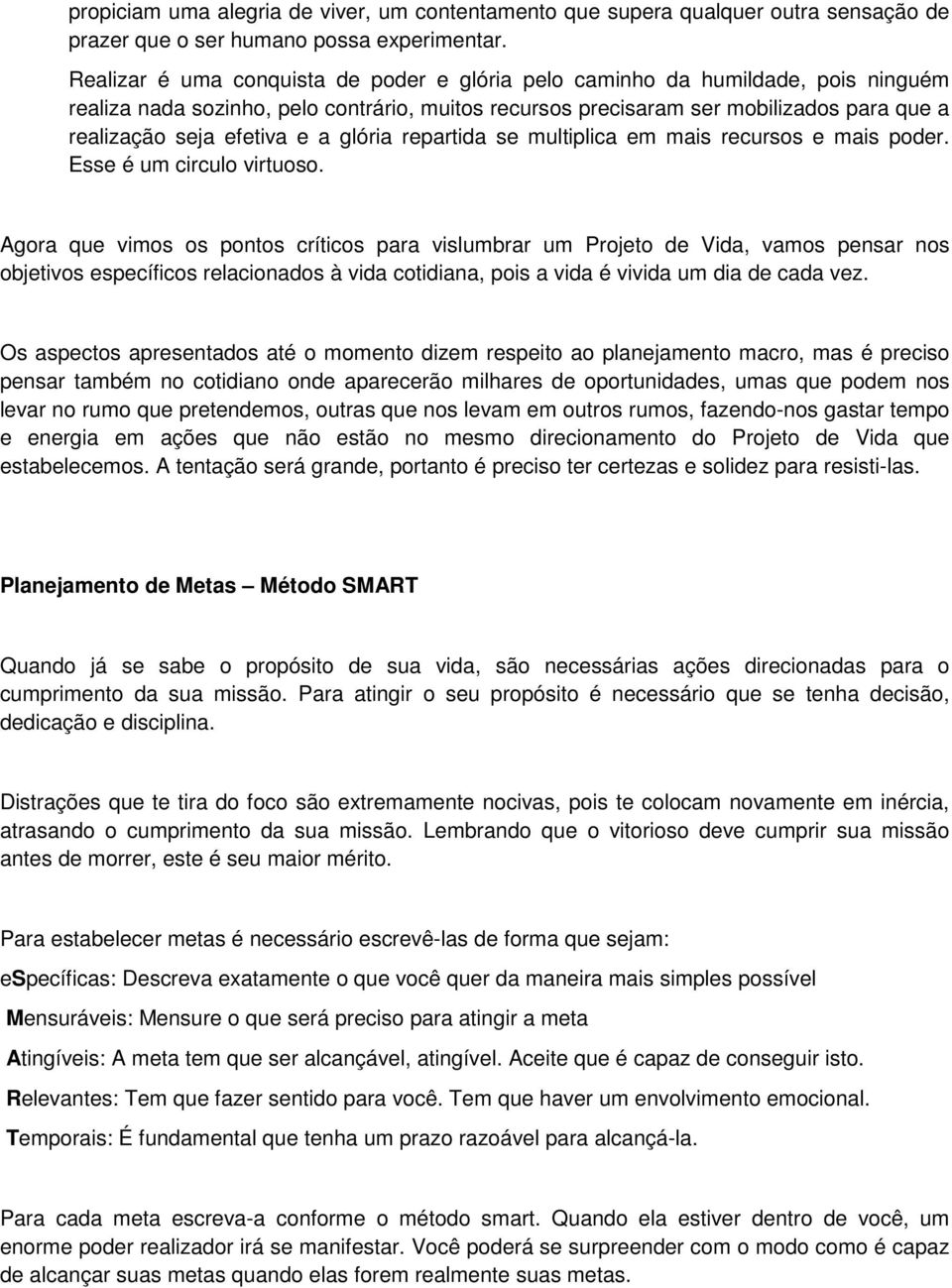 propiciam uma alegria de viver, um contentamento que supera qualquer outra sensação de prazer que o ser humano possa experimentar.

Realizar é uma conquista de poder e glória pelo caminho da humildade, pois ninguém realiza nada sozinho, pelo contrário, muitos recursos precisaram ser mobilizados para que a realização seja efetiva e a glória repartida se multiplica em mais recursos e mais poder. Esse é um circulo virtuoso.

Agora que vimos os pontos críticos para vislumbrar um Projeto de Vida, vamos pensar nos objetivos específicos relacionados à vida cotidiana, pois a vida é vivida um dia de cada vez.

Os aspectos apresentados até o momento dizem respeito ao planejamento macro, mas é preciso pensar também no cotidiano onde aparecerão milhares de oportunidades, umas que podem nos levar no rumo que pretendemos, outras que nos levam em outros rumos, fazendo-nos gastar tempo e energia em ações que não estão no mesmo direcionamento do Projeto de Vida que estabelecemos. A tentação será grande, portanto é preciso ter certezas e solidez para resisti-las.

Planejamento de Metas – Método SMART

Quando já se sabe o propósito de sua vida, são necessárias ações direcionadas para o cumprimento da sua missão. Para atingir o seu propósito é necessário que se tenha decisão, dedicação e disciplina.

Distrações que te tira do foco são extremamente nocivas, pois te colocam novamente em inércia, atrasando o cumprimento da sua missão. Lembrando que o vitorioso deve cumprir sua missão antes de morrer, este é seu maior mérito.

Para estabelecer metas é necessário escrevê-las de forma que sejam:

eSpecíficas: Descreva exatamente o que você quer da maneira mais simples possível

Mensuráveis: Mensure o que será preciso para atingir a meta

Atingíveis: A meta tem que ser alcançável, atingível. Aceite que é capaz de conseguir isto.

Relevantes: Tem que fazer sentido para você. Tem que haver um envolvimento emocional.

Temporais: É fundamental que tenha um prazo razoável para alcançá-la.

Para cada meta escreva-a conforme o método smart. Quando ela estiver dentro de você, um enorme poder realizador irá se manifestar. Você poderá se surpreender com o modo como é capaz de alcançar suas metas quando elas forem realmente suas metas.